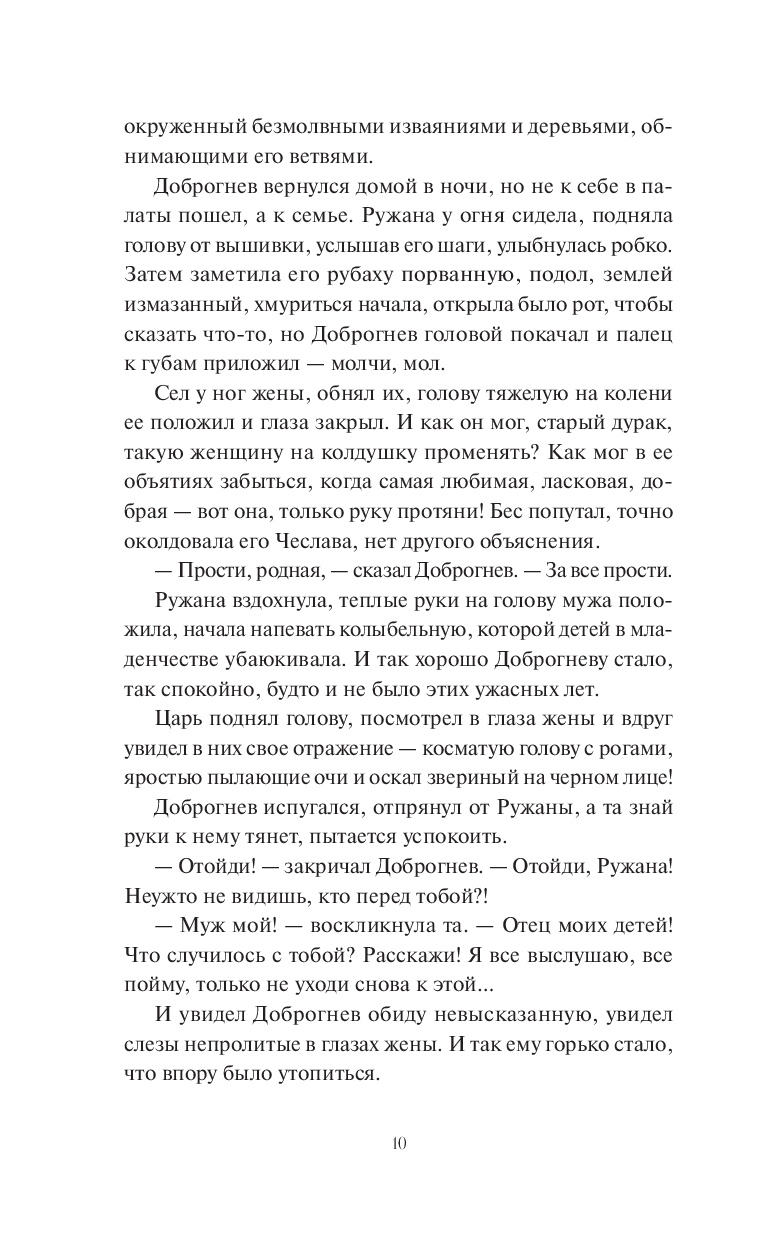 окруженный безмолвными изваяниями и деревьями, обнимающими его ветвями.

Доброгнев вернулся домой в ночи, но не к себе в палаты пошел, а к семье. Ружана у огня сидела, подняла голову от вышивки, услышав его шаги, улыбнулась робко. Затем заметила его рубаху порванную, подол, землей измазанный, хмуриться начала, открыла было рот, чтобы сказать что-то, но Доброгнев головой покачал и палец к губам приложил — молчи, мол.

Сел у ног жены, обнял их, голову тяжелую на колени ее положил и глаза закрыл. И как он мог, старый дурак, такую женщину на колдушку променять? Как мог в ее объятиях забыться, когда самая любимая, ласковая, добрая — вот она, только руку протяни! Бес попутал, точно околдовала его Чеслава, нет другого объяснения.

— Прости, родная, — сказал Доброгнев. — За все прости.

Ружана вздохнула, теплые руки на голову мужа положила, начала напевать колыбельную, которой детей в младенчестве убаюкивала. И так хорошо Доброгневу стало, так спокойно, будто и не было этих ужасных лет.

Царь поднял голову, посмотрел в глаза жены и вдруг увидел в них свое отражение — косматую голову с рогами, яростью пылающие очи и оскал звериный на черном лице!

Доброгнев испугался, отпрянул от Ружаны, а та знай руки к нему тянет, пытается успокоить.

— Отойди! — закричал Доброгнев. — Отойди, Ружана! Неужто не видишь, кто перед тобой?!

— Муж мой! — воскликнула та. — Отец моих детей! Что случилось с тобой? Расскажи! Я все выслушаю, все пойму, только не уходи снова к этой...

И увидел Доброгнев обиду невысказанную, увидел слезы непролитые в глазах жены. И так ему горько стало, что впору было утопиться.

10